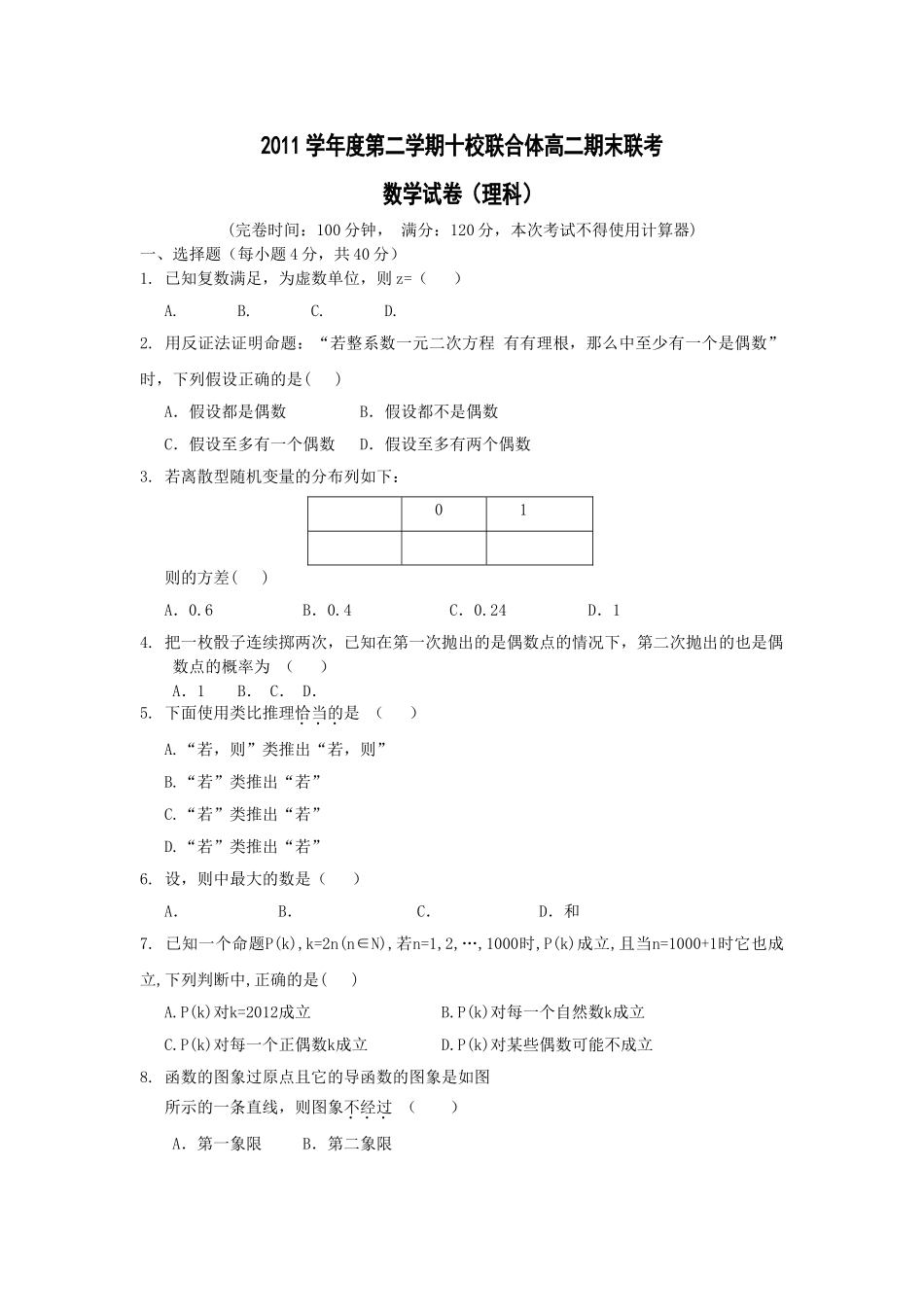 2011 学年度第二学期十校联合体高二期末联考

数学试卷（理科）

（完卷时间：100 分钟， 满分：120 分，本次考试不得使用计算器）

一、选择题（每小题 4 分，共 40 分）

1. 已知复数满足，为虚数单位，则 z=（ ）

A. B. C. D.

2. 用反证法证明命题：“若整系数一元二次方程 有有理根，那么中至少有一个是偶数”时，下列假设正确的是( )

A. 假设都是偶数 B. 假设都不是偶数

C. 假设至多有一个偶数 D. 假设至多有两个偶数

3. 若离散型随机变量的分布列如下：

| | 0 | 1 |
|---|---|---|
| | | |

则的方差( )

A. 0.6 B. 0.4 C. 0.24 D. 1

4. 把一枚骰子连续掷两次，已知在第一次抛出的是偶数点的情况下，第二次抛出的也是偶数点的概率为 （ ）

A. 1 B. C. D.

5. 下面使用类比推理恰当的是 （ ）

A.“若，则”类推出“若，则”

B.“若”类推出“若”

C.“若”类推出“若”

D.“若”类推出“若”

6. 设，则中最大的数是（ ）

A. B. C. D. 和

7. 已知一个命题P(k),k=2n(n∈N),若n=1,2,…,1000时,P(k)成立,且当n=1000+1时它也成立,下列判断中,正确的是( )

A.P(k)对k=2012成立 B.P(k)对每一个自然数k成立

C.P(k)对每一个正偶数k成立 D.P(k)对某些偶数可能不成立

8. 函数的图象过原点且它的导函数的图象是如图所示的一条直线，则图象不经过 （ ）

A. 第一象限 B. 第二象限